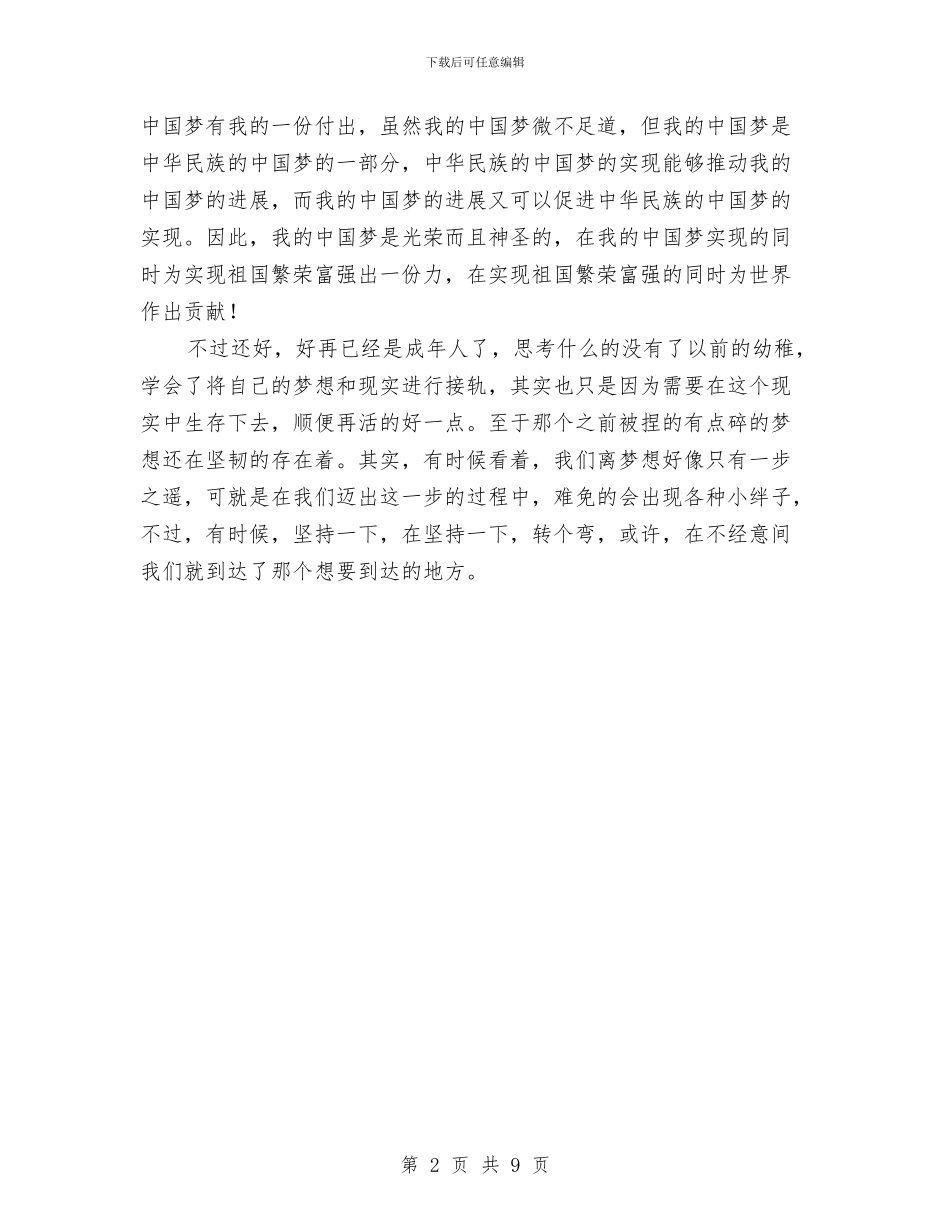 下载后可任意编辑

中国梦有我的一份付出，虽然我的中国梦微不足道，但我的中国梦是中华民族的中国梦的一部分，中华民族的中国梦的实现能够推动我的中国梦的进展，而我的中国梦的进展又可以促进中华民族的中国梦的实现。因此，我的中国梦是光荣而且神圣的，在我的中国梦实现的同时为实现祖国繁荣富强出一份力，在实现祖国繁荣富强的同时为世界作出贡献！

不过还好，好再已经是成年人了，思考什么的没有了以前的幼稚，学会了将自己的梦想和现实进行接轨，其实也只是因为需要在这个现实中生存下去，顺便再活的好一点。至于那个之前被捏的有点碎的梦想还在坚韧的存在着。其实，有时候看着，我们离梦想好像只有一步之遥，可就是在我们迈出这一步的过程中，难免的会出现各种小绊子，不过，有时候，坚持一下，在坚持一下，转个弯，或许，在不经意间我们就到达了那个想要到达的地方。

第 2 页 共 9 页